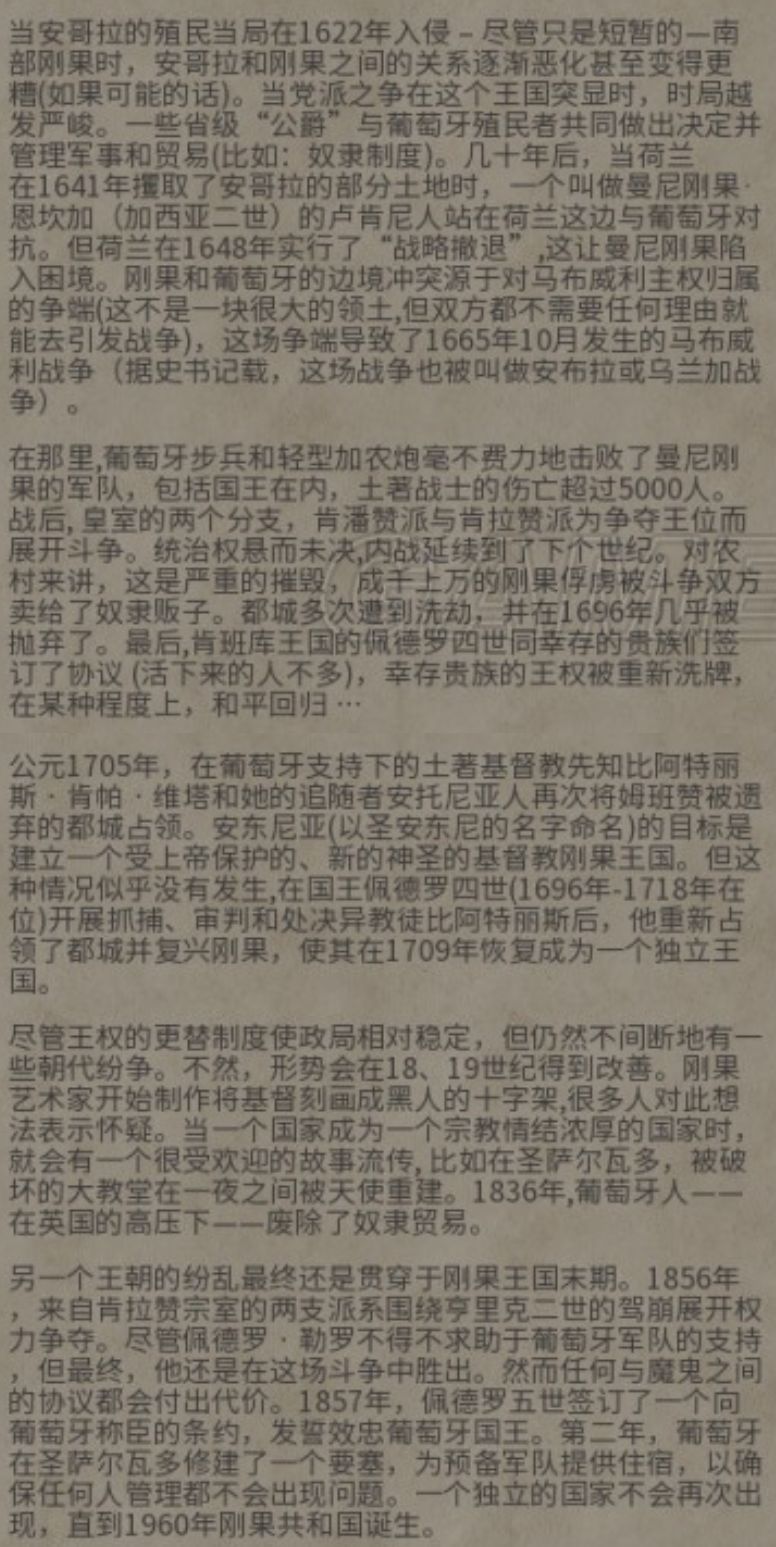 当安哥拉的殖民当局在1622年入侵 – 尽管只是短暂的—南部刚果时，安哥拉和刚果之间的关系逐渐恶化甚至变得更糟(如果可能的话)。当党派之争在这个王国突显时，时局越发严峻。一些省级“公爵”与葡萄牙殖民者共同做出决定并管理军事和贸易(比如：奴隶制度)。几十年后，当荷兰在1641年攫取了安哥拉的部分土地时，一个叫做曼尼刚果·恩坎加（加西亚二世）的卢肯尼人站在荷兰这边与葡萄牙对抗。但荷兰在1648年实行了“战略撤退”,这让曼尼刚果陷入困境。刚果和葡萄牙的边境冲突源于对马布威利主权归属的争端(这不是一块很大的领土,但双方都不需要任何理由就能去引发战争)，这场争端导致了1665年10月发生的马布威利战争（据史书记载，这场战争也被叫做安布拉或乌兰加战争）。

在那里,葡萄牙步兵和轻型加农炮毫不费力地击败了曼尼刚果的军队，包括国王在内，土著战士的伤亡超过5000人。战后, 皇室的两个分支，肯潘赞派与肯拉赞派为争夺王位而展开斗争。统治权悬而未决,内战延续到了下个世纪。对农村来讲，这是严重的摧毁，成千上万的刚果俘虏被斗争双方卖给了奴隶贩子。都城多次遭到洗劫，并在1696年几乎被抛弃了。最后,肯班库王国的佩德罗四世同幸存的贵族们签订了协议 (活下来的人不多)，幸存贵族的王权被重新洗牌，在某种程度上，和平回归 …

公元1705年，在葡萄牙支持下的土著基督教先知比阿特丽斯 · 肯帕 · 维塔和她的追随者安托尼亚人再次将姆班赞被遗弃的都城占领。安东尼亚(以圣安东尼的名字命名)的目标是建立一个受上帝保护的、新的神圣的基督教刚果王国。但这种情况似乎没有发生,在国王佩德罗四世(1696年-1718年在位)开展抓捕、审判和处决异教徒比阿特丽斯后，他重新占领了都城并复兴刚果，使其在1709年恢复成为一个独立王国。

尽管王权的更替制度使政局相对稳定，但仍然不间断地有一些朝代纷争。不然，形势会在18、19世纪得到改善。刚果艺术家开始制作将基督刻画成黑人的十字架,很多人对此想法表示怀疑。当一个国家成为一个宗教情结浓厚的国家时，就会有一个很受欢迎的故事流传, 比如在圣萨尔瓦多，被破坏的大教堂在一夜之间被天使重建。1836年,葡萄牙人——在英国的高压下——废除了奴隶贸易。

另一个王朝的纷乱最终还是贯穿于刚果王国末期。1856年，来自肯拉赞宗室的两支派系围绕亨里克二世的驾崩展开权力争夺。尽管佩德罗 · 勒罗不得不求助于葡萄牙军队的支持，但最终，他还是在这场斗争中胜出。然而任何与魔鬼之间的协议都会付出代价。1857年，佩德罗五世签订了一个向葡萄牙称臣的条约，发誓效忠葡萄牙国王。第二年，葡萄牙在圣萨尔瓦多修建了一个要塞，为预备军队提供住宿，以确保任何人管理都不会出现问题。一个独立的国家不会再次出现，直到1960年刚果共和国诞生。